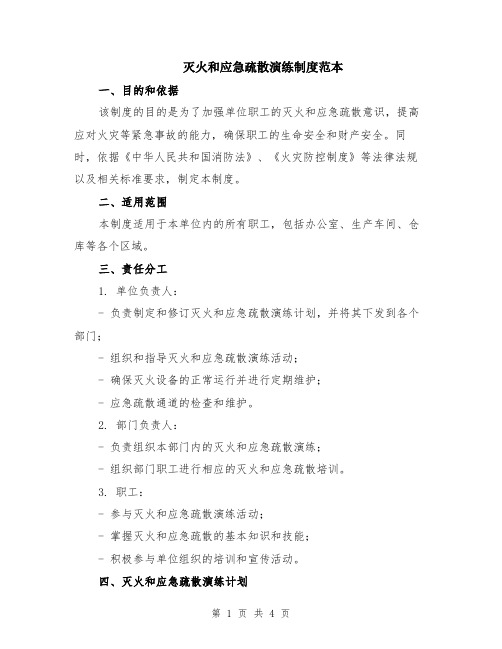 灭火和应急疏散演练制度范本

一、目的和依据

该制度的目的是为了加强单位职工的灭火和应急疏散意识，提高应对火灾等紧急事故的能力，确保职工的生命安全和财产安全。同时，依据《中华人民共和国消防法》、《火灾防控制度》等法律法规以及相关标准要求，制定本制度。

二、适用范围

本制度适用于本单位内的所有职工，包括办公室、生产车间、仓库等各个区域。

三、责任分工

1. 单位负责人：

- 负责制定和修订灭火和应急疏散演练计划，并将其下发到各个部门；

- 组织和指导灭火和应急疏散演练活动；

- 确保灭火设备的正常运行并进行定期维护；

- 应急疏散通道的检查和维护。

2. 部门负责人：

- 负责组织本部门内的灭火和应急疏散演练；

- 组织部门职工进行相应的灭火和应急疏散培训。

3. 职工：

- 参与灭火和应急疏散演练活动；

- 掌握灭火和应急疏散的基本知识和技能；

- 积极参与单位组织的培训和宣传活动。

四、灭火和应急疏散演练计划

第 1 页 共 4 页